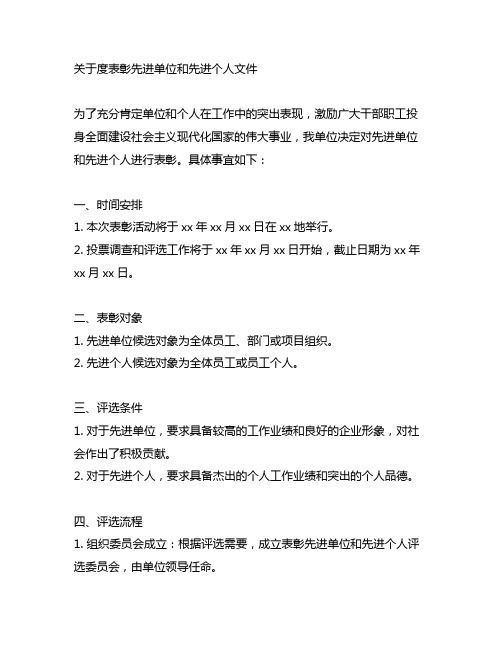 关于度表彰先进单位和先进个人文件

为了充分肯定单位和个人在工作中的突出表现，激励广大干部职工投身全面建设社会主义现代化国家的伟大事业，我单位决定对先进单位和先进个人进行表彰。具体事宜如下：

一、时间安排
1. 本次表彰活动将于 xx 年 xx 月 xx 日在 xx 地举行。
2. 投票调查和评选工作将于 xx 年 xx 月 xx 日开始，截止日期为 xx 年 xx 月 xx 日。

二、表彰对象
1. 先进单位候选对象为全体员工、部门或项目组织。
2. 先进个人候选对象为全体员工或员工个人。

三、评选条件
1. 对于先进单位，要求具备较高的工作业绩和良好的企业形象，对社会作出了积极贡献。
2. 对于先进个人，要求具备杰出的个人工作业绩和突出的个人品德。

四、评选流程
1. 组织委员会成立：根据评选需要，成立表彰先进单位和先进个人评选委员会，由单位领导任命。